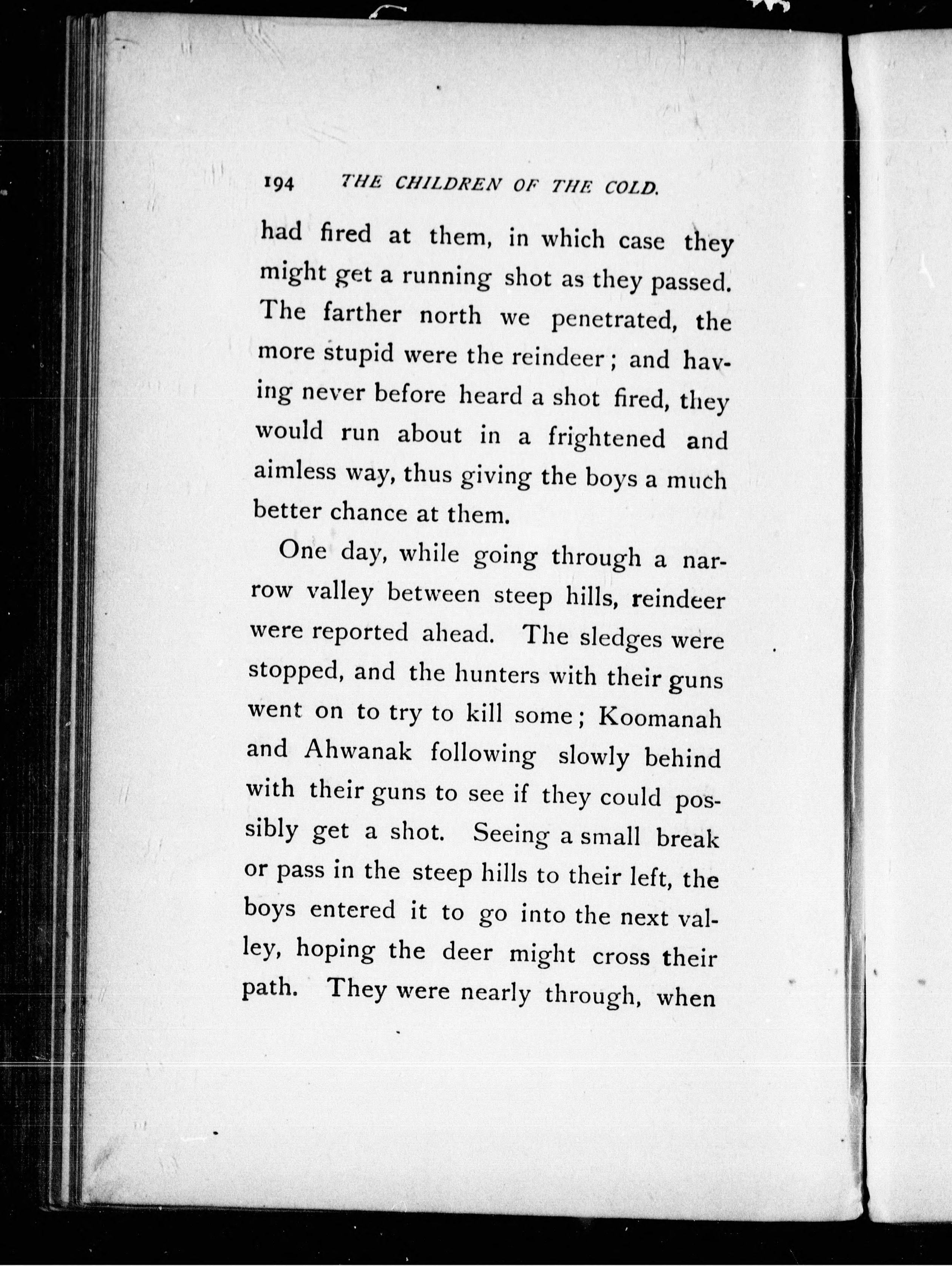 194 THE CHILDREN OF THE COLD.

had fired at them, in which case they might get a running shot as they passed. The farther north we penetrated, the more stupid were the reindeer; and having never before heard a shot fired, they would run about in a frightened and aimless way, thus giving the boys a much better chance at them.

One day, while going through a narrow valley between steep hills, reindeer were reported ahead. The sledges were stopped, and the hunters with their guns went on to try to kill some; Koomanah and Ahwanak following slowly behind with their guns to see if they could possibly get a shot. Seeing a small break or pass in the steep hills to their left, the boys entered it to go into the next valley, hoping the deer might cross their path. They were nearly through, when